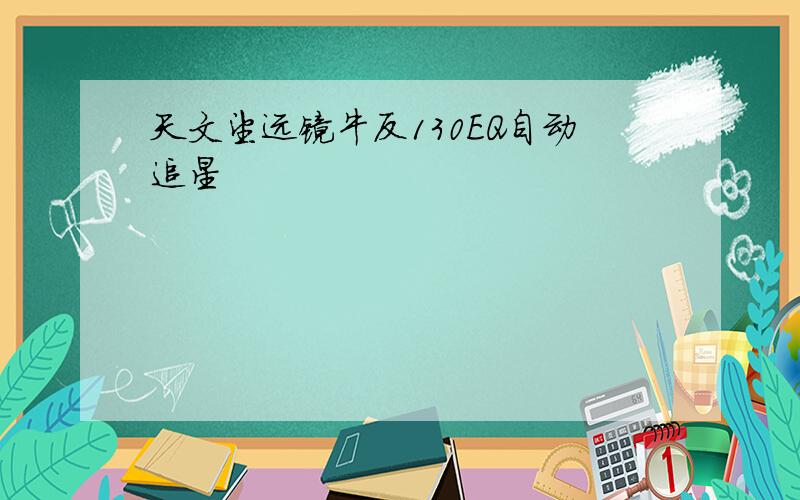 天文望远镜牛反130EQ自动追星